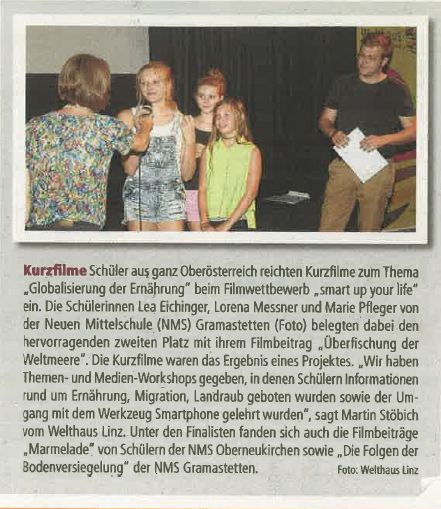 Kurzfilme Schüler aus ganz Oberösterreich reichten Kurzfilme zum Thema „Globalisierung der Ernährung" beim Filmwettbewerb „smart up your life" ein. Die Schülerinnen Lea Eichinger, Lorena Messner und Marie Pfleger von der Neuen Mittelschule (NMS) Gramastetten (Foto) belegten dabei den hervorragenden zweiten Platz mit ihrem Filmbeitrag „Überfischung der Weltmeere". Die Kurzfilme waren das Ergebnis eines Projektes. „Wir haben Themen- und Medien-Workshops gegeben, in denen Schülern Informationen rund um Ernährung, Migration, Landraub geboten wurden sowie der Umgang mit dem Werkzeug Smartphone gelehrt wurden", sagt Martin Stöbich vom Welthaus Linz. Unter den Finalisten fanden sich auch die Filmbeiträge „Marmelade" von Schülern der NMS Oberneukirchen sowie „Die Folgen der Bodenversiegelung" der NMS Gramastetten.

Foto: Welthaus Linz